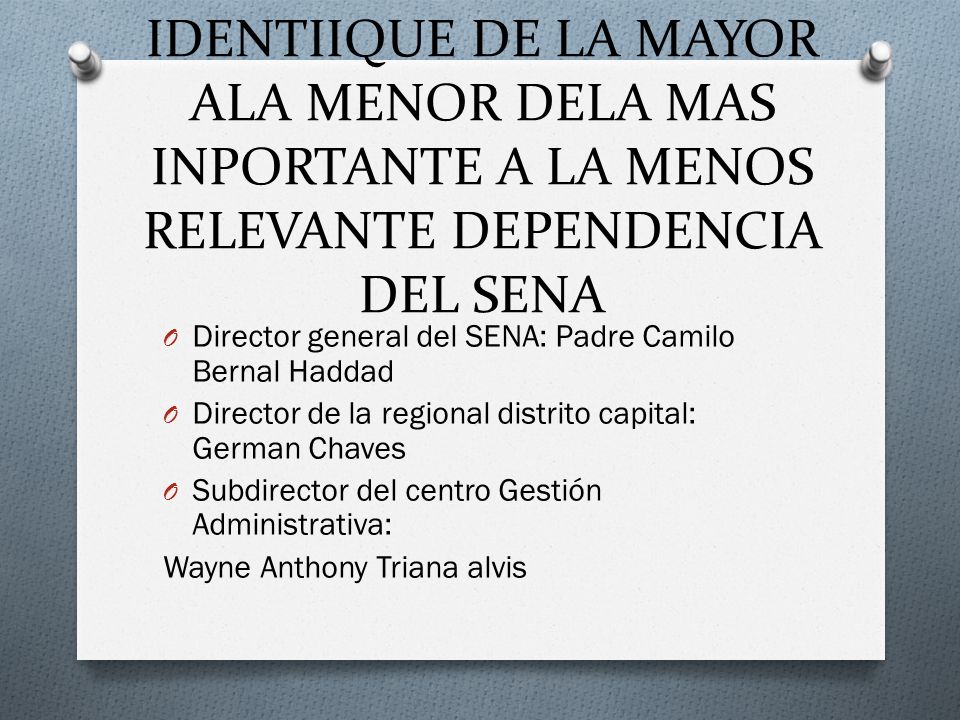 IDENTIIQUE DE LA MAYOR ALA MENOR DELA MAS INPORTANTE A LA MENOS RELEVANTE DEPENDENCIA DEL SENA

O Director general del SENA: Padre Camilo Bernal Haddad
O Director de la regional distrito capital: German Chaves
O Subdirector del centro Gestión Administrativa:

Wayne Anthony Triana alvis